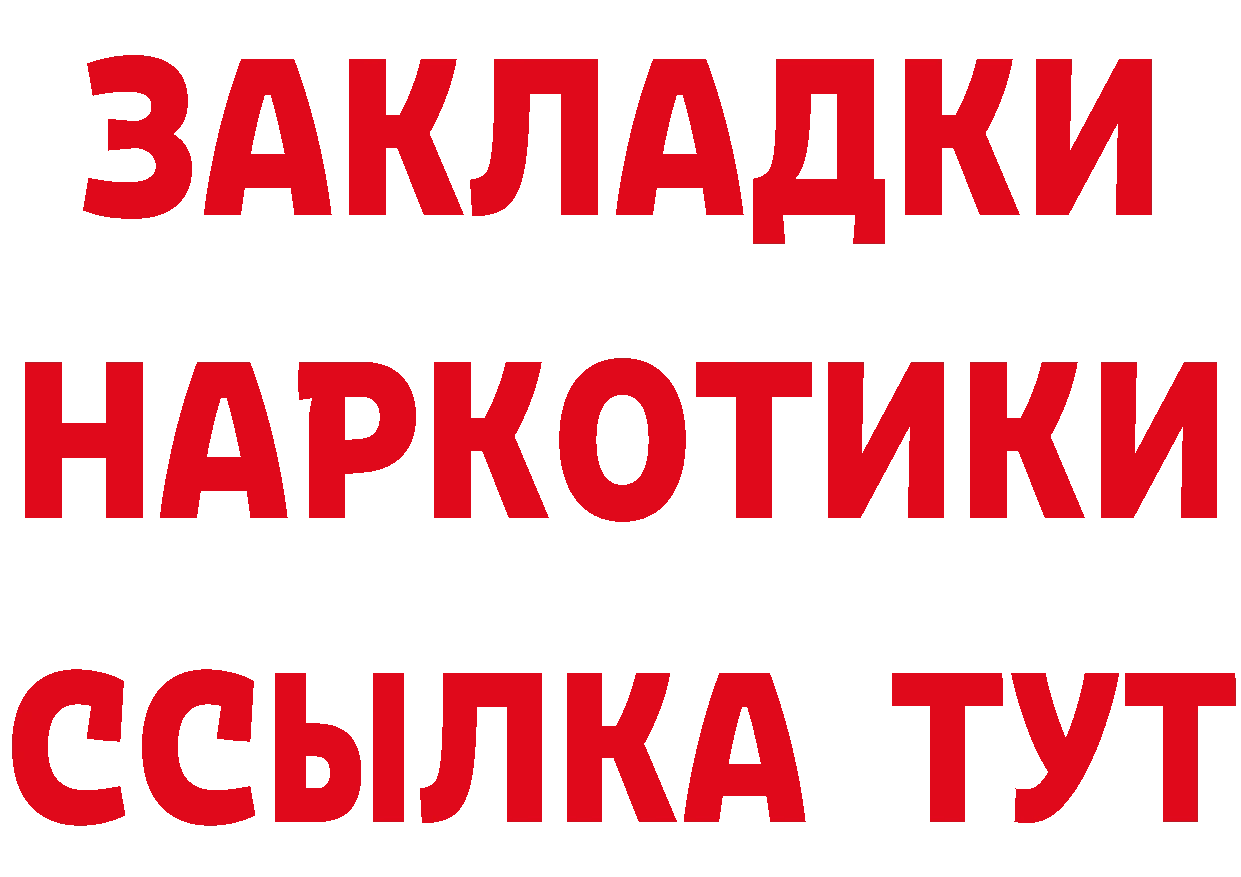 ЗАКЛАДКИ НАРКОТИКИ ССЫЛКА ТУТ